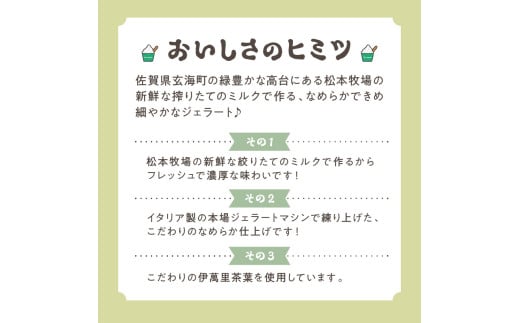 おいしさのヒミツ

佐賀県玄海町の緑豊かな高台にある松本牧場の新鮮な搾りたてのミルクで作る、なめらかできめ細やかなジェラート♪

その1

松本牧場の新鮮な絞りたてのミルクで作るからフレッシュで濃厚な味わいです！

その2

イタリア製の本場ジェラートマシンで練り上げた、こだわりのなめらか仕上げです！

その3

こだわりの伊萬里茶葉を使用しています。